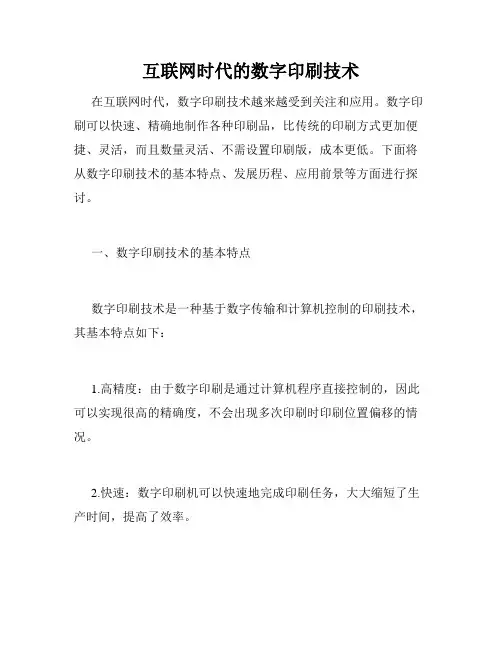 互联网时代的数字印刷技术

在互联网时代，数字印刷技术越来越受到关注和应用。数字印刷可以快速、精确地制作各种印刷品，比传统的印刷方式更加便捷、灵活，而且数量灵活、不需设置印刷版，成本更低。下面将从数字印刷技术的基本特点、发展历程、应用前景等方面进行探讨。

一、数字印刷技术的基本特点

数字印刷技术是一种基于数字传输和计算机控制的印刷技术，其基本特点如下：

1.高精度：由于数字印刷是通过计算机程序直接控制的，因此可以实现很高的精确度，不会出现多次印刷时印刷位置偏移的情况。

2.快速：数字印刷机可以快速地完成印刷任务，大大缩短了生产时间，提高了效率。